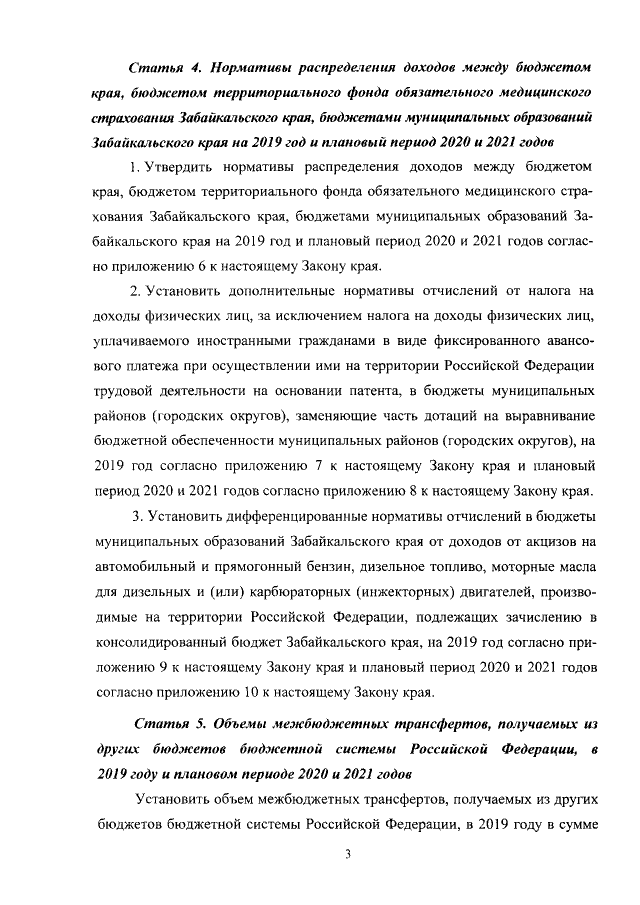 Статья 4. Нормативы распределения доходов между бюджетом края, бюджетом территориального фонда обязательного медицинского страхования Забайкальского края, бюджетами муниципальных образований Забайкальского края на 2019 год и плановый период 2020 и 2021 годов

1. Утвердить нормативы распределения доходов между бюджетом края, бюджетом территориального фонда обязательного медицинского страхования Забайкальского края, бюджетами муниципальных образований Забайкальского края на 2019 год и плановый период 2020 и 2021 годов согласно приложению 6 к настоящему Закону края.

2. Установить дополнительные нормативы отчислений от налога на доходы физических лиц, за исключением налога на доходы физических лиц, уплачиваемого иностранными гражданами в виде фиксированного авансового платежа при осуществлении ими на территории Российской Федерации трудовой деятельности на основании патента, в бюджеты муниципальных районов (городских округов), заменяющие часть дотаций на выравнивание бюджетной обеспеченности муниципальных районов (городских округов), на 2019 год согласно приложению 7 к настоящему Закону края и плановый период 2020 и 2021 годов согласно приложению 8 к настоящему Закону края.

3. Установить дифференцированные нормативы отчислений в бюджеты муниципальных образований Забайкальского края от доходов от акцизов на автомобильный и прямогонный бензин, дизельное топливо, моторные масла для дизельных и (или) карбюраторных (инжекторных) двигателей, производимые на территории Российской Федерации, подлежащих зачислению в консолидированный бюджет Забайкальского края, на 2019 год согласно приложению 9 к настоящему Закону края и плановый период 2020 и 2021 годов согласно приложению 10 к настоящему Закону края.

Статья 5. Объемы межбюджетных трансфертов, получаемых из других бюджетов бюджетной системы Российской Федерации, в 2019 году и плановом периоде 2020 и 2021 годов

Установить объем межбюджетных трансфертов, получаемых из других бюджетов бюджетной системы Российской Федерации, в 2019 году в сумме

3